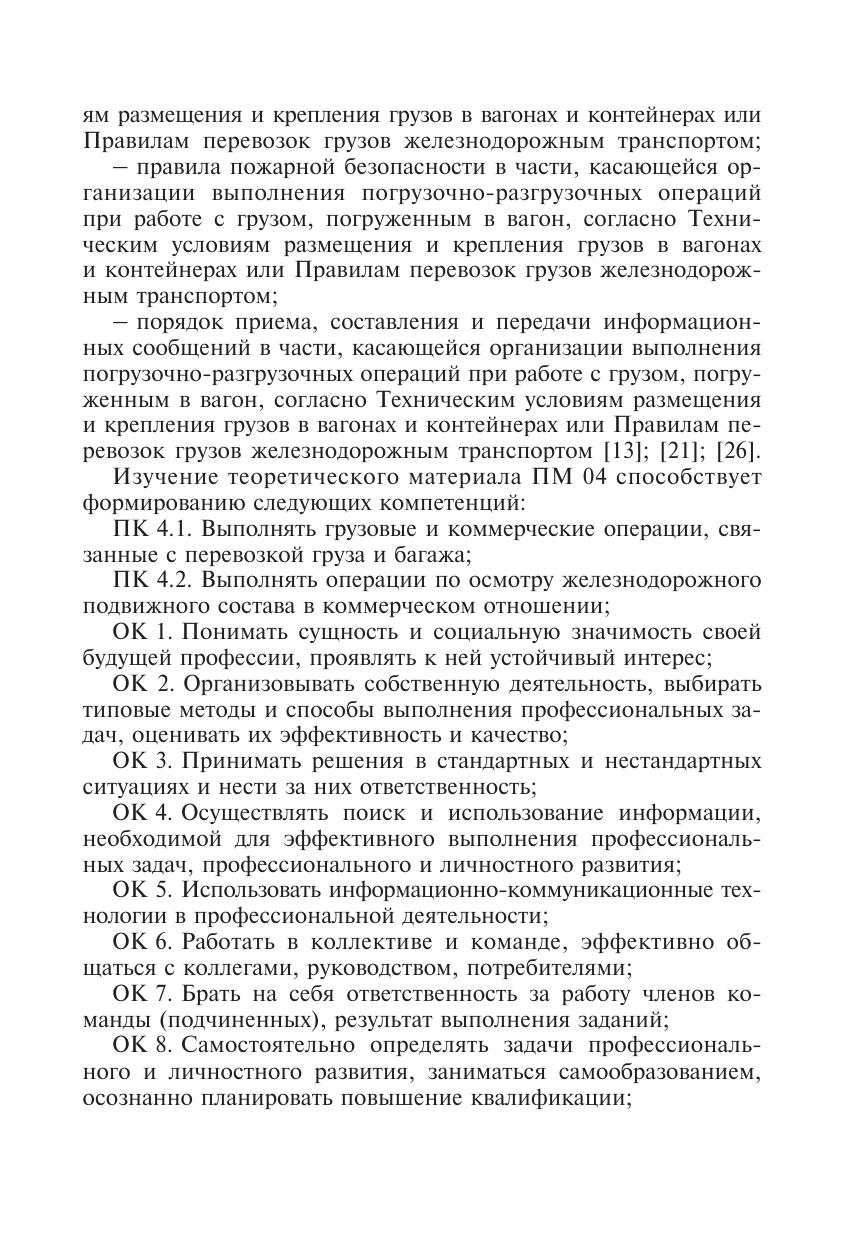 ям размещения и крепления грузов в вагонах и контейнерах или Правилам перевозок грузов железнодорожным транспортом;

– правила пожарной безопасности в части, касающейся организации выполнения погрузочно-разгрузочных операций при работе с грузом, погруженным в вагон, согласно Техническим условиям размещения и крепления грузов в вагонах и контейнерах или Правилам перевозок грузов железнодорожным транспортом;

– порядок приема, составления и передачи информационных сообщений в части, касающейся организации выполнения погрузочно-разгрузочных операций при работе с грузом, погруженным в вагон, согласно Техническим условиям размещения и крепления грузов в вагонах и контейнерах или Правилам перевозок грузов железнодорожным транспортом [13]; [21]; [26].

Изучение теоретического материала ПМ 04 способствует формированию следующих компетенций:

ПК 4.1. Выполнять грузовые и коммерческие операции, связанные с перевозкой груза и багажа;

ПК 4.2. Выполнять операции по осмотру железнодорожного подвижного состава в коммерческом отношении;

ОК 1. Понимать сущность и социальную значимость своей будущей профессии, проявлять к ней устойчивый интерес;

ОК 2. Организовывать собственную деятельность, выбирать типовые методы и способы выполнения профессиональных задач, оценивать их эффективность и качество;

ОК 3. Принимать решения в стандартных и нестандартных ситуациях и нести за них ответственность;

ОК 4. Осуществлять поиск и использование информации, необходимой для эффективного выполнения профессиональных задач, профессионального и личностного развития;

ОК 5. Использовать информационно-коммуникационные технологии в профессиональной деятельности;

ОК 6. Работать в коллективе и команде, эффективно общаться с коллегами, руководством, потребителями;

ОК 7. Брать на себя ответственность за работу членов команды (подчиненных), результат выполнения заданий;

ОК 8. Самостоятельно определять задачи профессионального и личностного развития, заниматься самообразованием, осознанно планировать повышение квалификации;